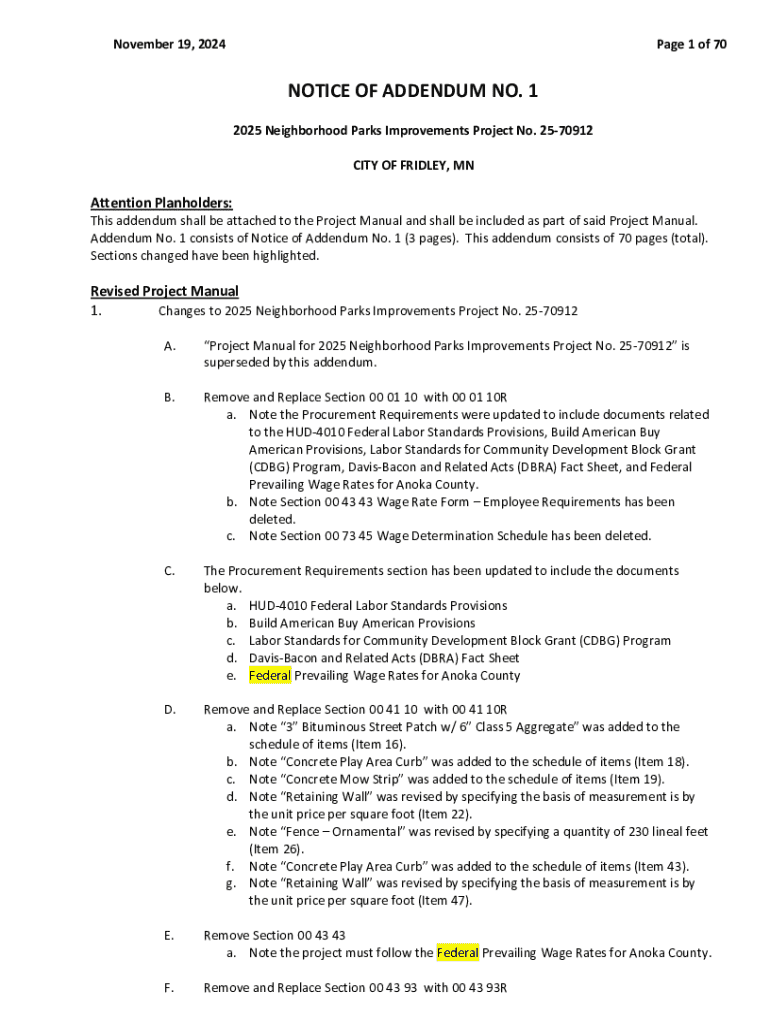 November 19, 2024

Page 1 of 70

NOTICE OF ADDENDUM NO. 1

2025 Neighborhood Parks Improvements Project No. 25-70912

CITY OF FRIDLEY, MN

Attention Planholders:
This addendum shall be attached to the Project Manual and shall be included as part of said Project Manual. Addendum No. 1 consists of Notice of Addendum No. 1 (3 pages). This addendum consists of 70 pages (total). Sections changed have been highlighted.

Revised Project Manual
1. Changes to 2025 Neighborhood Parks Improvements Project No. 25-70912

A. "Project Manual for 2025 Neighborhood Parks Improvements Project No. 25-70912" is superseded by this addendum.

B. Remove and Replace Section 00 01 10 with 00 01 10R
a. Note the Procurement Requirements were updated to include documents related to the HUD-4010 Federal Labor Standards Provisions, Build American Buy American Provisions, Labor Standards for Community Development Block Grant (CDBG) Program, Davis-Bacon and Related Acts (DBRA) Fact Sheet, and Federal Prevailing Wage Rates for Anoka County.
b. Note Section 00 43 43 Wage Rate Form – Employee Requirements has been deleted.
c. Note Section 00 73 45 Wage Determination Schedule has been deleted.

C. The Procurement Requirements section has been updated to include the documents below.
a. HUD-4010 Federal Labor Standards Provisions
b. Build American Buy American Provisions
c. Labor Standards for Community Development Block Grant (CDBG) Program
d. Davis-Bacon and Related Acts (DBRA) Fact Sheet
e. Federal Prevailing Wage Rates for Anoka County

D. Remove and Replace Section 00 41 10 with 00 41 10R
a. Note "3" Bituminous Street Patch w/ 6" Class 5 Aggregate" was added to the schedule of items (Item 16).
b. Note "Concrete Play Area Curb" was added to the schedule of items (Item 18).
c. Note "Concrete Mow Strip" was added to the schedule of items (Item 19).
d. Note "Retaining Wall" was revised by specifying the basis of measurement is by the unit price per square foot (Item 22).
e. Note "Fence – Ornamental" was revised by specifying a quantity of 230 lineal feet (Item 26).
f. Note "Concrete Play Area Curb" was added to the schedule of items (Item 43).
g. Note "Retaining Wall" was revised by specifying the basis of measurement is by the unit price per square foot (Item 47).

E. Remove Section 00 43 43
a. Note the project must follow the Federal Prevailing Wage Rates for Anoka County.

F. Remove and Replace Section 00 43 93 with 00 43 93R